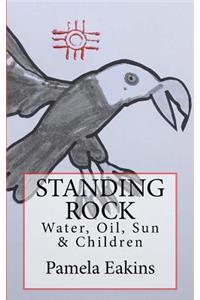 STANDING ROCK
Water, Oil, Sun & Children

Pamela Eakins